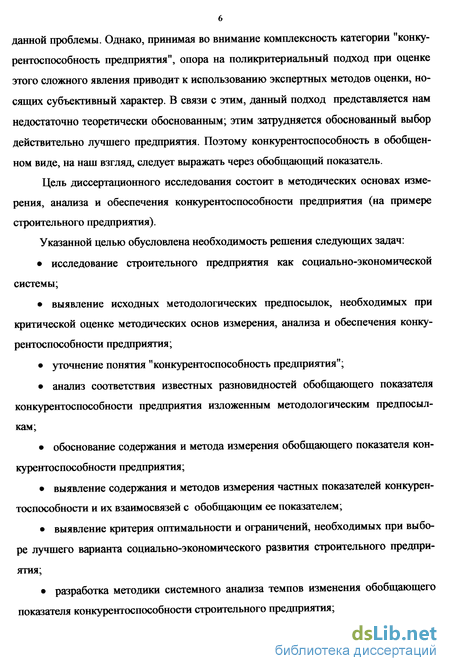 6

данной проблемы. Однако, принимая во внимание комплексность категории "конкурентоспособность предприятия", опора на поликритериальный подход при оценке этого сложного явления приводит к использованию экспертных методов оценки, носящих субъективный характер. В связи с этим, данный подход представляется нам недостаточно теоретически обоснованным; этим затрудняется обоснованный выбор действительно лучшего предприятия. Поэтому конкурентоспособность в обобщенном виде, на наш взгляд, следует выражать через обобщающий показатель.

Цель диссертационного исследования состоит в методических основах измерения, анализа и обеспечения конкурентоспособности предприятия (на примере строительного предприятия).

Указанной целью обусловлена необходимость решения следующих задач:

• исследование строительного предприятия как социально-экономической системы;

• выявление исходных методологических предпосылок, необходимых при критической оценке методических основ измерения, анализа и обеспечения конкурентоспособности предприятия;

• уточнение понятия "конкурентоспособность предприятия";

• анализ соответствия известных разновидностей обобщающего показателя конкурентоспособности предприятия изложенным методологическим предпосылкам;

• обоснование содержания и метода измерения обобщающего показателя конкурентоспособности предприятия;

• выявление содержания и методов измерения частных показателей конкурентоспособности и их взаимосвязей с обобщающим ее показателем;

• выявление критерия оптимальности и ограничений, необходимых при выборе лучшего варианта социально-экономического развития строительного предприятия;

• разработка методики системного анализа темпов изменения обобщающего показателя конкурентоспособности строительного предприятия;

dsLib.net
библиотека диссертаций